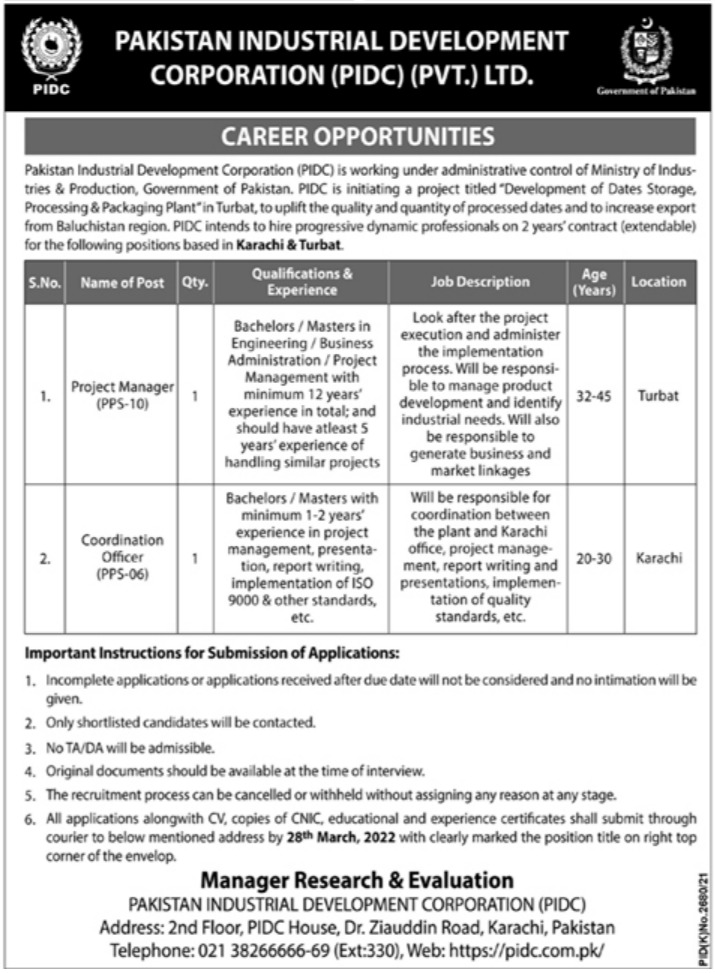 PIDC

PAKISTAN INDUSTRIAL DEVELOPMENT CORPORATION (PIDC) (PVT.) LTD.

Government of Pakistan

CAREER OPPORTUNITIES

Pakistan Industrial Development Corporation (PIDC) is working under administrative control of Ministry of Industries & Production, Government of Pakistan. PIDC is initiating a project titled "Development of Dates Storage, Processing & Packaging Plant" in Turbat, to uplift the quality and quantity of processed dates and to increase export from Baluchistan region. PIDC intends to hire progressive dynamic professionals on 2 years' contract (extendable) for the following positions based in Karachi & Turbat.

| S.No. | Name of Post | Qty. | Qualifications & Experience | Job Description | Age (Years) | Location |
|---|---|---|---|---|---|---|
| 1. | Project Manager (PPS-10) | 1 | Bachelors / Masters in Engineering / Business Administration / Project Management with minimum 12 years' experience in total; and should have atleast 5 years' experience of handling similar projects | Look after the project execution and administer the implementation process. Will be responsible to manage product development and identify industrial needs. Will also be responsible to generate business and market linkages | 32-45 | Turbat |
| 2. | Coordination Officer (PPS-06) | 1 | Bachelors / Masters with minimum 1-2 years' experience in project management, presentation, report writing, implementation of ISO 9000 & other standards, etc. | Will be responsible for coordination between the plant and Karachi office, project management, report writing and presentations, implementation of quality standards, etc. | 20-30 | Karachi |

Important Instructions for Submission of Applications:

1. Incomplete applications or applications received after due date will not be considered and no intimation will be given.
2. Only shortlisted candidates will be contacted.
3. No TA/DA will be admissible.
4. Original documents should be available at the time of interview.
5. The recruitment process can be cancelled or withheld without assigning any reason at any stage.
6. All applications alongwith CV, copies of CNIC, educational and experience certificates shall submit through courier to below mentioned address by 28th March, 2022 with clearly marked the position title on right top corner of the envelop.

Manager Research & Evaluation
PAKISTAN INDUSTRIAL DEVELOPMENT CORPORATION (PIDC)
Address: 2nd Floor, PIDC House, Dr. Ziauddin Road, Karachi, Pakistan
Telephone: 021 38266666-69 (Ext:330), Web: https://pidc.com.pk/

PID(K)No.2680/21